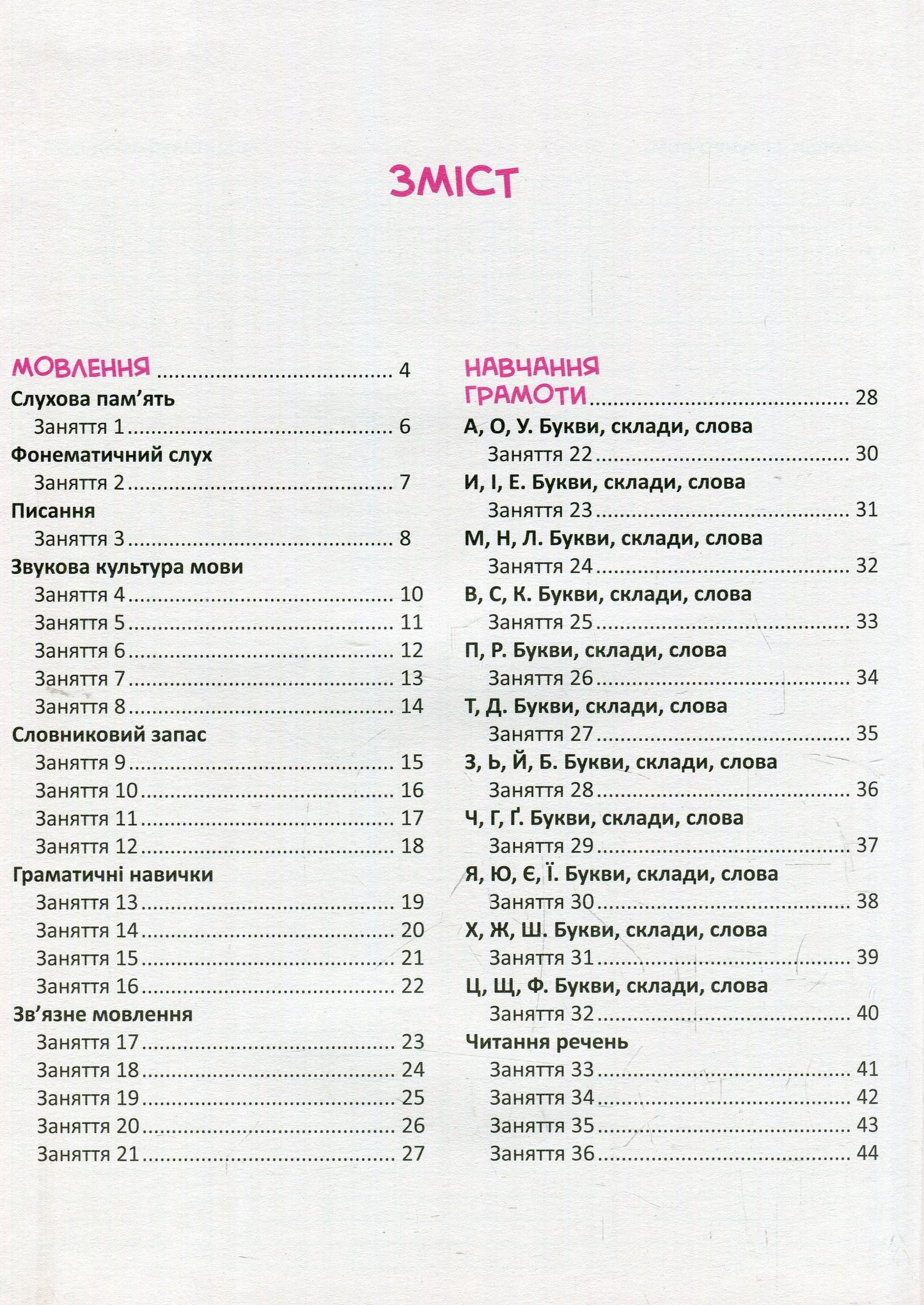 ЗМІСТ

МОВЛЕННЯ 4
Слухова пам'ять
Заняття 1 6
Фонематичний слух
Заняття 2 7
Писання
Заняття 3 8
Звукова культура мови
Заняття 4 10
Заняття 5 11
Заняття 6 12
Заняття 7 13
Заняття 8 14
Словниковий запас
Заняття 9 15
Заняття 10 16
Заняття 11 17
Заняття 12 18
Граматичні навички
Заняття 13 19
Заняття 14 20
Заняття 15 21
Заняття 16 22
Зв'язне мовлення
Заняття 17 23
Заняття 18 24
Заняття 19 25
Заняття 20 26
Заняття 21 27

НАВЧАННЯ ГРАМОТИ 28
А, О, У. Букви, склади, слова
Заняття 22 30
И, І, Е. Букви, склади, слова
Заняття 23 31
М, Н, Л. Букви, склади, слова
Заняття 24 32
В, С, К. Букви, склади, слова
Заняття 25 33
П, Р. Букви, склади, слова
Заняття 26 34
Т, Д. Букви, склади, слова
Заняття 27 35
З, Ь, Й, Б. Букви, склади, слова
Заняття 28 36
Ч, Г, Ґ. Букви, склади, слова
Заняття 29 37
Я, Ю, Є, Ї. Букви, склади, слова
Заняття 30 38
Х, Ж, Ш. Букви, склади, слова
Заняття 31 39
Ц, Щ, Ф. Букви, склади, слова
Заняття 32 40
Читання речень
Заняття 33 41
Заняття 34 42
Заняття 35 43
Заняття 36 44